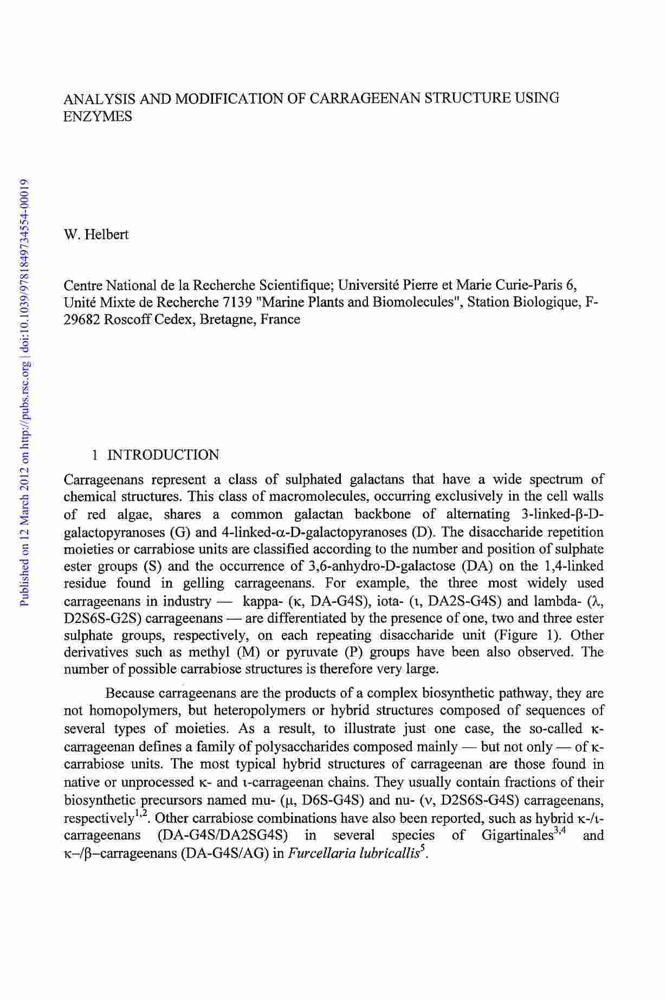 Published on 12 March 2012 on http://pubs.rsc.org | doi:10.1039/9781849734554-00019

ANALYSIS AND MODIFICATION OF CARRAGEENAN STRUCTURE USING ENZYMES

W. Helbert

Centre National de la Recherche Scientifique; Université Pierre et Marie Curie-Paris 6, Unité Mixte de Recherche 7139 "Marine Plants and Biomolecules", Station Biologique, F-29682 Roscoff Cedex, Bretagne, France

1 INTRODUCTION

Carrageenans represent a class of sulphated galactans that have a wide spectrum of chemical structures. This class of macromolecules, occurring exclusively in the cell walls of red algae, shares a common galactan backbone of alternating 3-linked-β-D-galactopyranoses (G) and 4-linked-α-D-galactopyranoses (D). The disaccharide repetition moieties or carrabiose units are classified according to the number and position of sulphate ester groups (S) and the occurrence of 3,6-anhydro-D-galactose (DA) on the 1,4-linked residue found in gelling carrageenans. For example, the three most widely used carrageenans in industry — kappa- (κ, DA-G4S), iota- (ι, DA2S-G4S) and lambda- (λ, D2S6S-G2S) carrageenans — are differentiated by the presence of one, two and three ester sulphate groups, respectively, on each repeating disaccharide unit (Figure 1). Other derivatives such as methyl (M) or pyruvate (P) groups have been also observed. The number of possible carrabiose structures is therefore very large.

Because carrageenans are the products of a complex biosynthetic pathway, they are not homopolymers, but heteropolymers or hybrid structures composed of sequences of several types of moieties. As a result, to illustrate just one case, the so-called κ-carrageenan defines a family of polysaccharides composed mainly — but not only — of κ-carrabiose units. The most typical hybrid structures of carrageenan are those found in native or unprocessed κ- and ι-carrageenan chains. They usually contain fractions of their biosynthetic precursors named mu- (μ, D6S-G4S) and nu- (ν, D2S6S-G4S) carrageenans, respectively$^{1,2}$. Other carrabiose combinations have also been reported, such as hybrid κ-/ι-carrageenans (DA-G4S/DA2SG4S) in several species of Gigartinales$^{3,4}$ and κ–/β–carrageenans (DA-G4S/AG) in Furcellaria lubricallis$^{5}$.